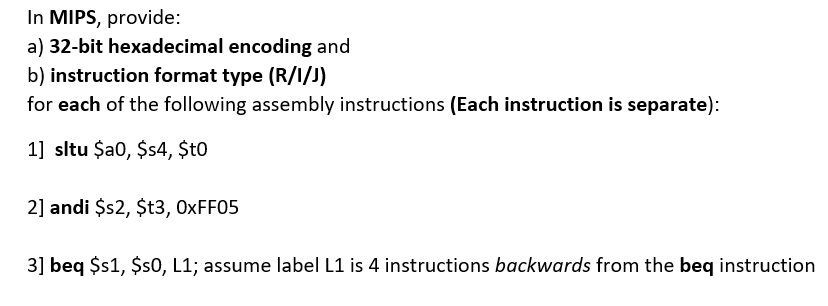 In MIPS, provide:
a) 32-bit hexadecimal encoding and
b) instruction format type (R/I/J)
for each of the following assembly instructions (Each instruction is separate):

1] sltu \$a0, \$s4, \$t0

2] andi \$s2, \$t3, 0xFF05

3] beq \$s1, \$s0, L1; assume label L1 is 4 instructions backwards from the beq instruction